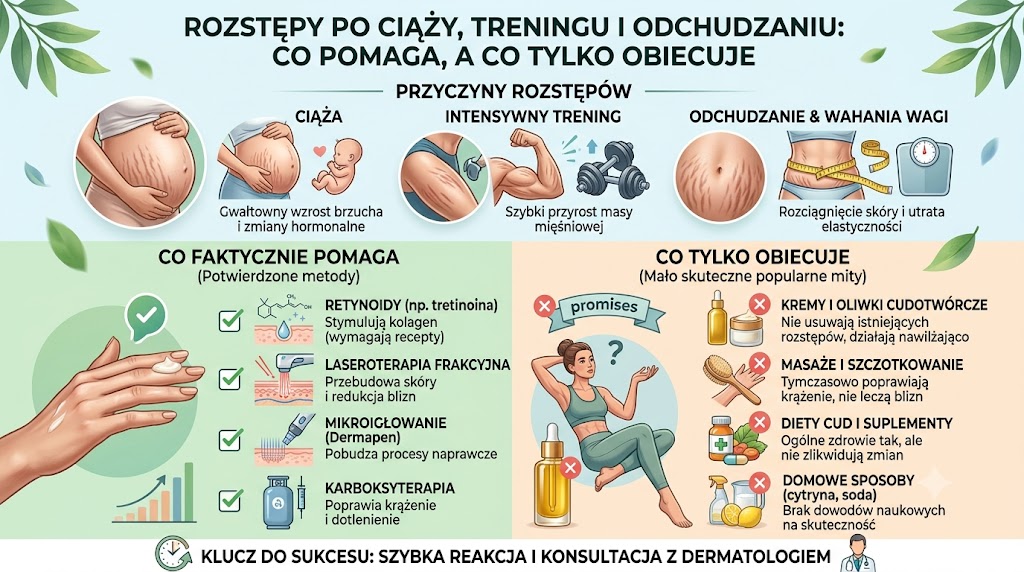 ROZSTĘPY PO CIĄŻY, TRENINGU I ODCHUDZANIU: CO POMAGA, A CO TYLKO OBIECUJE

PRZYCZYNY ROZSTĘPÓW

CIĄŻA

Gwałtowny wzrost brzucha i zmiany hormonalne

INTENSYWNY TRENING

Szybki przyrost masy mięśniowej

ODCHUDZANIE & WAHANIA WAGI

Rozciągnięcie skóry i utrata elastyczności

CO FAKTYCZNIE POMAGA
(Potwierdzone metody)

RETYNOIDY (np. tretinoina)
Stymulują kolagen (wymagają recepty)

LASEROTERAPIA FRAKCYJNA
Przebudowa skóry i redukcja blizn

MIKROIGŁOWANIE (Dermapen)
Pobudza procesy naprawcze

KARBOKSYTERAPIA
Poprawia krążenie i dotlenienie

CO TYLKO OBIECUJE
(Mało skuteczne popularne mity)

promises

KREMY I OLIWKI CUDOTWÓRCZE
Nie usuwają istniejących rozstępów, działają nawilżająco

MASAŻE I SZCZOTKOWANIE
Tymczasowo poprawiają krążenie, nie leczą blizn

DIETY CUD I SUPLEMENTY
Ogólne zdrowie tak, ale nie zlikwidują zmian

DOMOWE SPOSOBY (cytryna, soda)
Brak dowodów naukowych na skuteczność

KLUCZ DO SUKCESU: SZYBKA REAKCJA I KONSULTACJA Z DERMATOLOGIEM